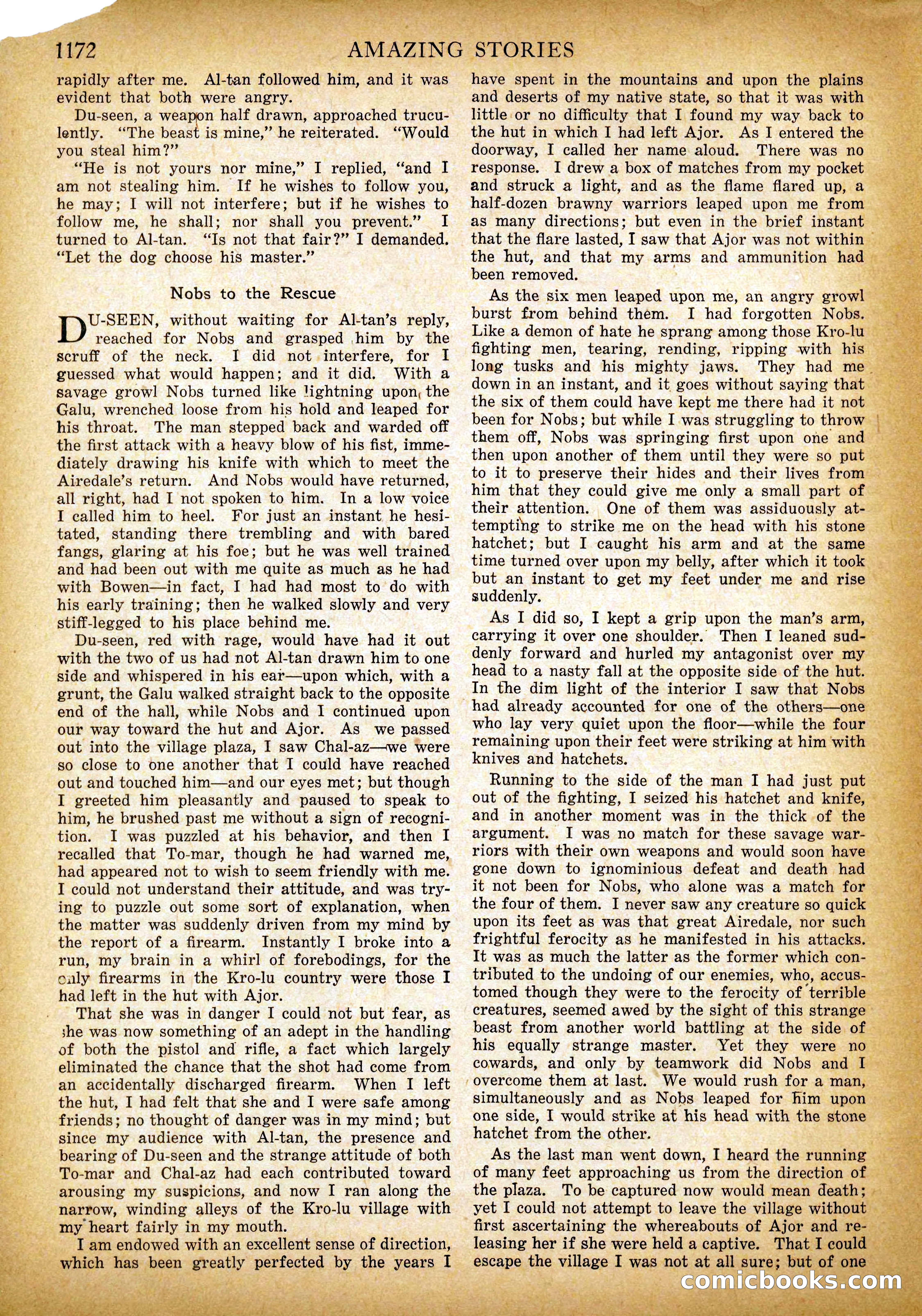 1172 AMAZING STORIES

rapidly after me. Al-tan followed him, and it was evident that both were angry.

Du-seen, a weapon half drawn, approached truculently. "The beast is mine," he reiterated. "Would you steal him?"

"He is not yours nor mine," I replied, "and I am not stealing him. If he wishes to follow you, he may; I will not interfere; but if he wishes to follow me, he shall; nor shall you prevent." I turned to Al-tan. "Is not that fair?" I demanded. "Let the dog choose his master."

Nobs to the Rescue

DU-SEEN, without waiting for Al-tan's reply, reached for Nobs and grasped him by the scruff of the neck. I did not interfere, for I guessed what would happen; and it did. With a savage growl Nobs turned like lightning upon the Galu, wrenched loose from his hold and leaped for his throat. The man stepped back and warded off the first attack with a heavy blow of his fist, immediately drawing his knife with which to meet the Airedale's return. And Nobs would have returned, all right, had I not spoken to him. In a low voice I called him to heel. For just an instant he hesitated, standing there trembling and with bared fangs, glaring at his foe; but he was well trained and had been out with me quite as much as he had with Bowen—in fact, I had had most to do with his early training; then he walked slowly and very stiff-legged to his place behind me.

Du-seen, red with rage, would have had it out with the two of us had not Al-tan drawn him to one side and whispered in his ear—upon which, with a grunt, the Galu walked straight back to the opposite end of the hall, while Nobs and I continued upon our way toward the hut and Ajor. As we passed out into the village plaza, I saw Chal-az—we were so close to one another that I could have reached out and touched him—and our eyes met; but though I greeted him pleasantly and paused to speak to him, he brushed past me without a sign of recognition. I was puzzled at his behavior, and then I recalled that To-mar, though he had warned me, had appeared not to wish to seem friendly with me. I could not understand their attitude, and was trying to puzzle out some sort of explanation, when the matter was suddenly driven from my mind by the report of a firearm. Instantly I broke into a run, my brain in a whirl of forebodings, for the only firearms in the Kro-lu country were those I had left in the hut with Ajor.

That she was in danger I could not but fear, as she was now something of an adept in the handling of both the pistol and rifle, a fact which largely eliminated the chance that the shot had come from an accidentally discharged firearm. When I left the hut, I had felt that she and I were safe among friends; no thought of danger was in my mind; but since my audience with Al-tan, the presence and bearing of Du-seen and the strange attitude of both To-mar and Chal-az had each contributed toward arousing my suspicions, and now I ran along the narrow, winding alleys of the Kro-lu village with my heart fairly in my mouth.

I am endowed with an excellent sense of direction, which has been greatly perfected by the years I have spent in the mountains and upon the plains and deserts of my native state, so that it was with little or no difficulty that I found my way back to the hut in which I had left Ajor. As I entered the doorway, I called her name aloud. There was no response. I drew a box of matches from my pocket and struck a light, and as the flame flared up, a half-dozen brawny warriors leaped upon me from as many directions; but even in the brief instant that the flare lasted, I saw that Ajor was not within the hut, and that my arms and ammunition had been removed.

As the six men leaped upon me, an angry growl burst from behind them. I had forgotten Nobs. Like a demon of hate he sprang among those Kro-lu fighting men, tearing, rending, ripping with his long tusks and his mighty jaws. They had me down in an instant, and it goes without saying that the six of them could have kept me there had it not been for Nobs; but while I was struggling to throw them off, Nobs was springing first upon one and then upon another of them until they were so put to it to preserve their hides and their lives from him that they could give me only a small part of their attention. One of them was assiduously attempting to strike me on the head with his stone hatchet; but I caught his arm and at the same time turned over upon my belly, after which it took but an instant to get my feet under me and rise suddenly.

As I did so, I kept a grip upon the man's arm, carrying it over one shoulder. Then I leaned suddenly forward and hurled my antagonist over my head to a nasty fall at the opposite side of the hut. In the dim light of the interior I saw that Nobs had already accounted for one of the others—one who lay very quiet upon the floor—while the four remaining upon their feet were striking at him with knives and hatchets.

Running to the side of the man I had just put out of the fighting, I seized his hatchet and knife, and in another moment was in the thick of the argument. I was no match for these savage warriors with their own weapons and would soon have gone down to ignominious defeat and death had it not been for Nobs, who alone was a match for the four of them. I never saw any creature so quick upon its feet as was that great Airedale, nor such frightful ferocity as he manifested in his attacks. It was as much the latter as the former which contributed to the undoing of our enemies, who, accustomed though they were to the ferocity of terrible creatures, seemed awed by the sight of this strange beast from another world battling at the side of his equally strange master. Yet they were no cowards, and only by teamwork did Nobs and I overcome them at last. We would rush for a man, simultaneously and as Nobs leaped for him upon one side, I would strike at his head with the stone hatchet from the other.

As the last man went down, I heard the running of many feet approaching us from the direction of the plaza. To be captured now would mean death; yet I could not attempt to leave the village without first ascertaining the whereabouts of Ajor and releasing her if she were held a captive. That I could escape the village I was not at all sure; but of one

comicbooks.com